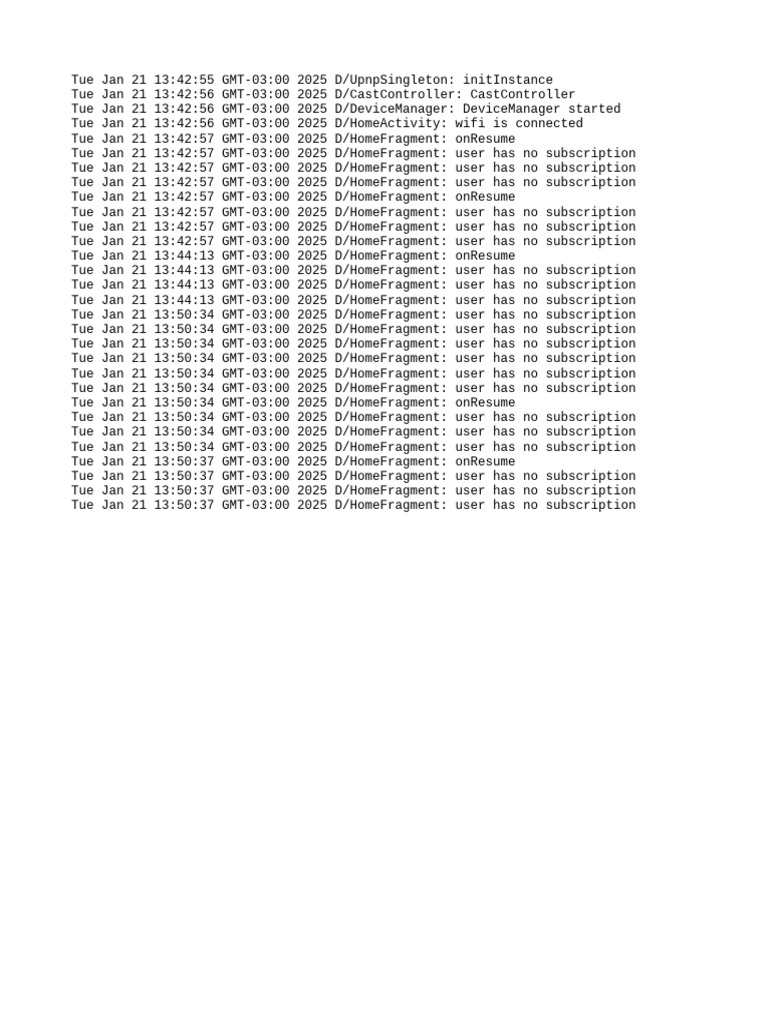 Tue Jan 21 13:42:55 GMT-03:00 2025 D/UpnpSingleton: initInstance
Tue Jan 21 13:42:56 GMT-03:00 2025 D/CastController: CastController
Tue Jan 21 13:42:56 GMT-03:00 2025 D/DeviceManager: DeviceManager started
Tue Jan 21 13:42:56 GMT-03:00 2025 D/HomeActivity: wifi is connected
Tue Jan 21 13:42:57 GMT-03:00 2025 D/HomeFragment: onResume
Tue Jan 21 13:42:57 GMT-03:00 2025 D/HomeFragment: user has no subscription
Tue Jan 21 13:42:57 GMT-03:00 2025 D/HomeFragment: user has no subscription
Tue Jan 21 13:42:57 GMT-03:00 2025 D/HomeFragment: user has no subscription
Tue Jan 21 13:42:57 GMT-03:00 2025 D/HomeFragment: onResume
Tue Jan 21 13:42:57 GMT-03:00 2025 D/HomeFragment: user has no subscription
Tue Jan 21 13:42:57 GMT-03:00 2025 D/HomeFragment: user has no subscription
Tue Jan 21 13:42:57 GMT-03:00 2025 D/HomeFragment: user has no subscription
Tue Jan 21 13:44:13 GMT-03:00 2025 D/HomeFragment: onResume
Tue Jan 21 13:44:13 GMT-03:00 2025 D/HomeFragment: user has no subscription
Tue Jan 21 13:44:13 GMT-03:00 2025 D/HomeFragment: user has no subscription
Tue Jan 21 13:44:13 GMT-03:00 2025 D/HomeFragment: user has no subscription
Tue Jan 21 13:50:34 GMT-03:00 2025 D/HomeFragment: user has no subscription
Tue Jan 21 13:50:34 GMT-03:00 2025 D/HomeFragment: user has no subscription
Tue Jan 21 13:50:34 GMT-03:00 2025 D/HomeFragment: user has no subscription
Tue Jan 21 13:50:34 GMT-03:00 2025 D/HomeFragment: user has no subscription
Tue Jan 21 13:50:34 GMT-03:00 2025 D/HomeFragment: user has no subscription
Tue Jan 21 13:50:34 GMT-03:00 2025 D/HomeFragment: user has no subscription
Tue Jan 21 13:50:34 GMT-03:00 2025 D/HomeFragment: onResume
Tue Jan 21 13:50:34 GMT-03:00 2025 D/HomeFragment: user has no subscription
Tue Jan 21 13:50:34 GMT-03:00 2025 D/HomeFragment: user has no subscription
Tue Jan 21 13:50:34 GMT-03:00 2025 D/HomeFragment: user has no subscription
Tue Jan 21 13:50:37 GMT-03:00 2025 D/HomeFragment: onResume
Tue Jan 21 13:50:37 GMT-03:00 2025 D/HomeFragment: user has no subscription
Tue Jan 21 13:50:37 GMT-03:00 2025 D/HomeFragment: user has no subscription
Tue Jan 21 13:50:37 GMT-03:00 2025 D/HomeFragment: user has no subscription